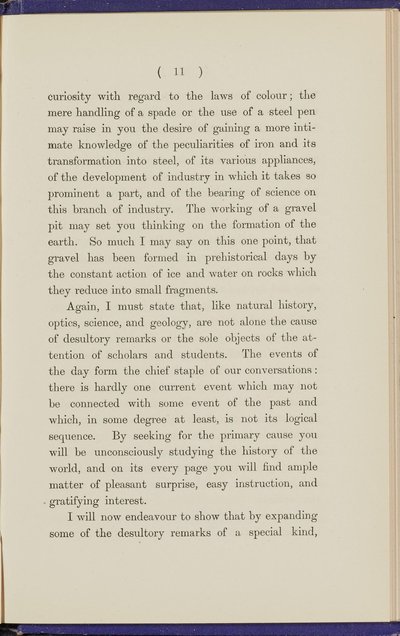 ( 11 )

curiosity with regard to the laws of colour; the mere handling of a spade or the use of a steel pen may raise in you the desire of gaining a more intimate knowledge of the peculiarities of iron and its transformation into steel, of its various appliances, of the development of industry in which it takes so prominent a part, and of the bearing of science on this branch of industry. The working of a gravel pit may set you thinking on the formation of the earth. So much I may say on this one point, that gravel has been formed in prehistorical days by the constant action of ice and water on rocks which they reduce into small fragments.

Again, I must state that, like natural history, optics, science, and geology, are not alone the cause of desultory remarks or the sole objects of the attention of scholars and students. The events of the day form the chief staple of our conversations: there is hardly one current event which may not be connected with some event of the past and which, in some degree at least, is not its logical sequence. By seeking for the primary cause you will be unconsciously studying the history of the world, and on its every page you will find ample matter of pleasant surprise, easy instruction, and gratifying interest.

I will now endeavour to show that by expanding some of the desultory remarks of a special kind,